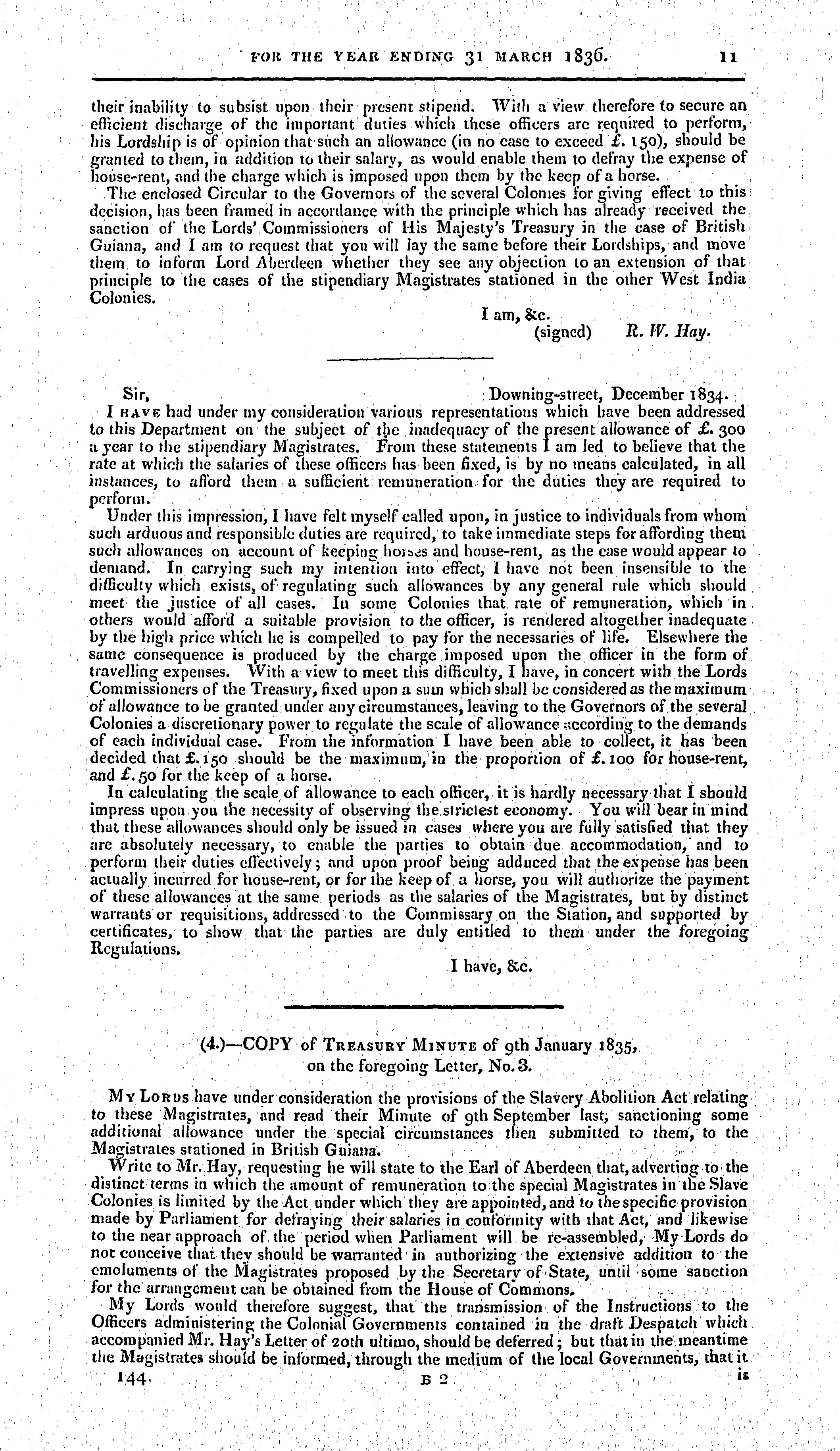 FOR THE YEAR ENDING 31 MARCH 1836. 11

their inability to subsist upon their present stipend. With a view therefore to secure an efficient discharge of the important duties which these officers are required to perform, his Lordship is of opinion that such an allowance (in no case to exceed £. 150), should be granted to them, in addition to their salary, as would enable them to defray the expense of house-rent, and the charge which is imposed upon them by the keep of a horse.

The enclosed Circular to the Governors of the several Colonies for giving effect to this decision, has been framed in accordance with the principle which has already received the sanction of the Lords' Commissioners of His Majesty's Treasury in the case of British Guiana, and I am to request that you will lay the same before their Lordships, and move them to inform Lord Aberdeen whether they see any objection to an extension of that principle to the cases of the stipendiary Magistrates stationed in the other West India Colonies.

I am, &c.
(signed) R. W. Hay.

Sir, Downing-street, December 1834.

I HAVE had under my consideration various representations which have been addressed to this Department on the subject of the inadequacy of the present allowance of £. 300 a year to the stipendiary Magistrates. From these statements I am led to believe that the rate at which the salaries of these officers has been fixed, is by no means calculated, in all instances, to afford them a sufficient remuneration for the duties they are required to perform.

Under this impression, I have felt myself called upon, in justice to individuals from whom such arduous and responsible duties are required, to take immediate steps for affording them such allowances on account of keeping horses and house-rent, as the case would appear to demand. In carrying such my intention into effect, I have not been insensible to the difficulty which exists, of regulating such allowances by any general rule which should meet the justice of all cases. In some Colonies that rate of remuneration, which in others would afford a suitable provision to the officer, is rendered altogether inadequate by the high price which he is compelled to pay for the necessaries of life. Elsewhere the same consequence is produced by the charge imposed upon the officer in the form of travelling expenses. With a view to meet this difficulty, I have, in concert with the Lords Commissioners of the Treasury, fixed upon a sum which shall be considered as the maximum of allowance to be granted under any circumstances, leaving to the Governors of the several Colonies a discretionary power to regulate the scale of allowance according to the demands of each individual case. From the information I have been able to collect, it has been decided that £. 150 should be the maximum, in the proportion of £. 100 for house-rent, and £. 50 for the keep of a horse.

In calculating the scale of allowance to each officer, it is hardly necessary that I should impress upon you the necessity of observing the strictest economy. You will bear in mind that these allowances should only be issued in cases where you are fully satisfied that they are absolutely necessary, to enable the parties to obtain due accommodation, and to perform their duties effectively; and upon proof being adduced that the expense has been actually incurred for house-rent, or for the keep of a horse, you will authorize the payment of these allowances at the same periods as the salaries of the Magistrates, but by distinct warrants or requisitions, addressed to the Commissary on the Station, and supported by certificates, to show that the parties are duly entitled to them under the foregoing Regulations.

I have, &c.

(4.)—COPY of TREASURY MINUTE of 9th January 1835, on the foregoing Letter, No. 3.

MY LORDS have under consideration the provisions of the Slavery Abolition Act relating to these Magistrates, and read their Minute of 9th September last, sanctioning some additional allowance under the special circumstances then submitted to them, to the Magistrates stationed in British Guiana.

Write to Mr. Hay, requesting he will state to the Earl of Aberdeen that, adverting to the distinct terms in which the amount of remuneration to the special Magistrates in the Slave Colonies is limited by the Act under which they are appointed, and to the specific provision made by Parliament for defraying their salaries in conformity with that Act, and likewise to the near approach of the period when Parliament will be re-assembled, My Lords do not conceive that they should be warranted in authorizing the extensive addition to the emoluments of the Magistrates proposed by the Secretary of State, until some sanction for the arrangement can be obtained from the House of Commons.

My Lords would therefore suggest, that the transmission of the Instructions to the Officers administering the Colonial Governments contained in the draft Despatch which accompanied Mr. Hay's Letter of 20th ultimo, should be deferred; but that in the meantime the Magistrates should be informed, through the medium of the local Governments, that it

144. B 2 is